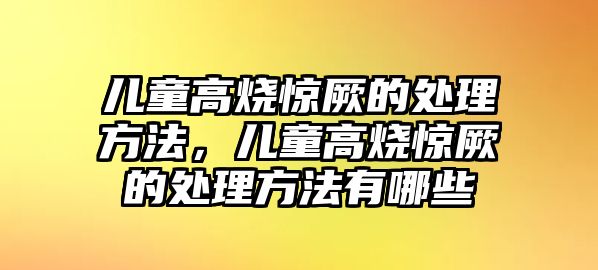 儿童高烧惊厥的处理方法，儿童高烧惊厥的处理方法有哪些